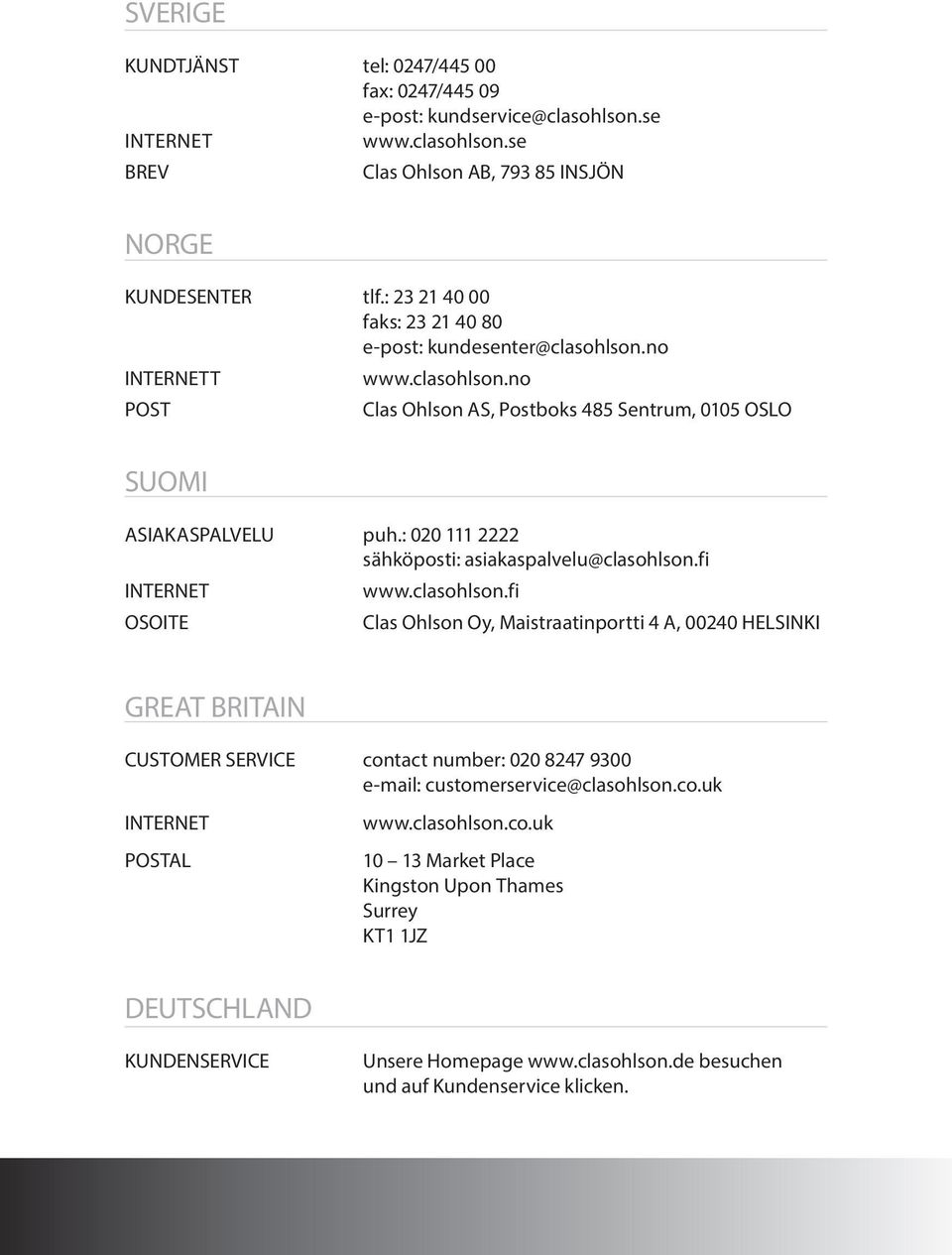 SVERIGE

KUNDTJÄNST tel: 0247/445 00
fax: 0247/445 09
e-post: kundservice@clasohlson.se
INTERNET www.clasohlson.se
BREV Clas Ohlson AB, 793 85 INSJÖN

NORGE

KUNDESENTER tlf.: 23 21 40 00
faks: 23 21 40 80
e-post: kundesenter@clasohlson.no
INTERNETT www.clasohlson.no
POST Clas Ohlson AS, Postboks 485 Sentrum, 0105 OSLO

SUOMI

ASIAKASPALVELU puh.: 020 111 2222
sähköposti: asiakaspalvelu@clasohlson.fi
INTERNET www.clasohlson.fi
OSOITE Clas Ohlson Oy, Maistraatinportti 4 A, 00240 HELSINKI

GREAT BRITAIN

CUSTOMER SERVICE contact number: 020 8247 9300
e-mail: customerservice@clasohlson.co.uk
INTERNET www.clasohlson.co.uk
POSTAL 10 – 13 Market Place
Kingston Upon Thames
Surrey
KT1 1JZ

DEUTSCHLAND

KUNDENSERVICE Unsere Homepage www.clasohlson.de besuchen und auf Kundenservice klicken.